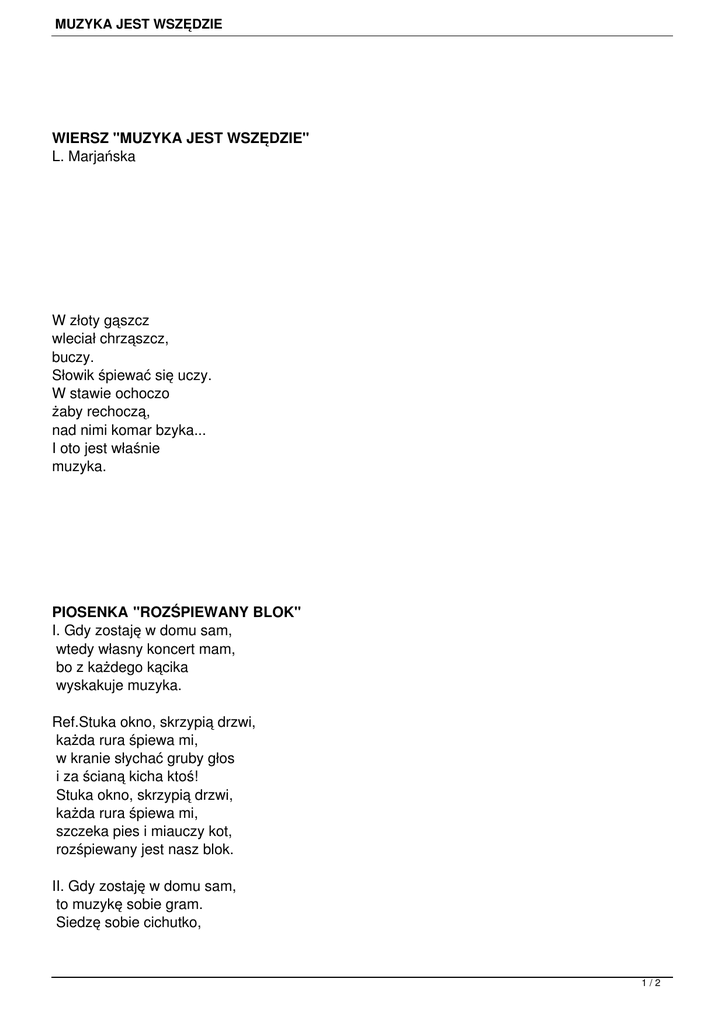 MUZYKA JEST WSZĘDZIE

WIERSZ "MUZYKA JEST WSZĘDZIE"
L. Marjańska

W złoty gąszcz
wleciał chrząszcz,
buczy.
Słowik śpiewać się uczy.
W stawie ochoczo
żaby rechoczą,
nad nimi komar bzyka...
I oto jest właśnie
muzyka.

PIOSENKA "ROZŚPIEWANY BLOK"
I. Gdy zostaję w domu sam,
wtedy własny koncert mam,
bo z każdego kącika
wyskakuje muzyka.

Ref.Stuka okno, skrzypią drzwi,
każda rura śpiewa mi,
w kranie słychać gruby głos
i za ścianą kicha ktoś!
Stuka okno, skrzypią drzwi,
każda rura śpiewa mi,
szczeka pies i miauczy kot,
rozśpiewany jest nasz blok.

II. Gdy zostaję w domu sam,
to muzykę sobie gram.
Siedzę sobie cichutko,

1 / 2